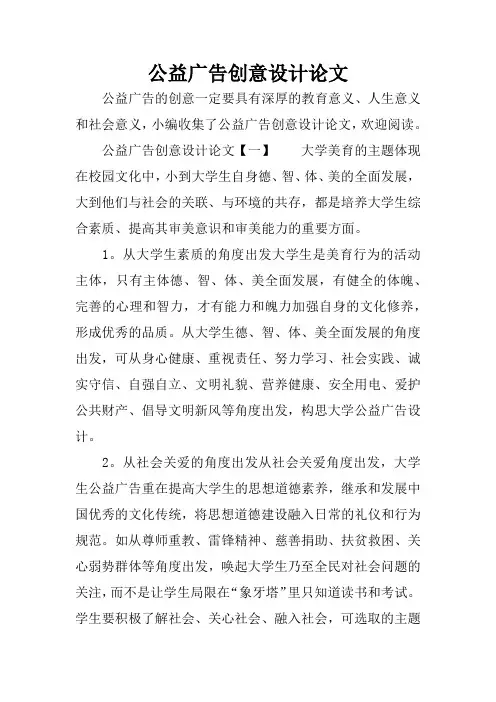 公益广告创意设计论文

公益广告的创意一定要具有深厚的教育意义、人生意义和社会意义，小编收集了公益广告创意设计论文，欢迎阅读。

公益广告创意设计论文【一】　　大学美育的主题体现在校园文化中，小到大学生自身德、智、体、美的全面发展，大到他们与社会的关联、与环境的共存，都是培养大学生综合素质、提高其审美意识和审美能力的重要方面。

1。从大学生素质的角度出发大学生是美育行为的活动主体，只有主体德、智、体、美全面发展，有健全的体魄、完善的心理和智力，才有能力和魄力加强自身的文化修养，形成优秀的品质。从大学生德、智、体、美全面发展的角度出发，可从身心健康、重视责任、努力学习、社会实践、诚实守信、自强自立、文明礼貌、营养健康、安全用电、爱护公共财产、倡导文明新风等角度出发，构思大学公益广告设计。

2。从社会关爱的角度出发从社会关爱角度出发，大学生公益广告重在提高大学生的思想道德素养，继承和发展中国优秀的文化传统，将思想道德建设融入日常的礼仪和行为规范。如从尊师重教、雷锋精神、慈善捐助、扶贫救困、关心弱势群体等角度出发，唤起大学生乃至全民对社会问题的关注，而不是让学生局限在“象牙塔”里只知道读书和考试。学生要积极了解社会、关心社会、融入社会，可选取的主题